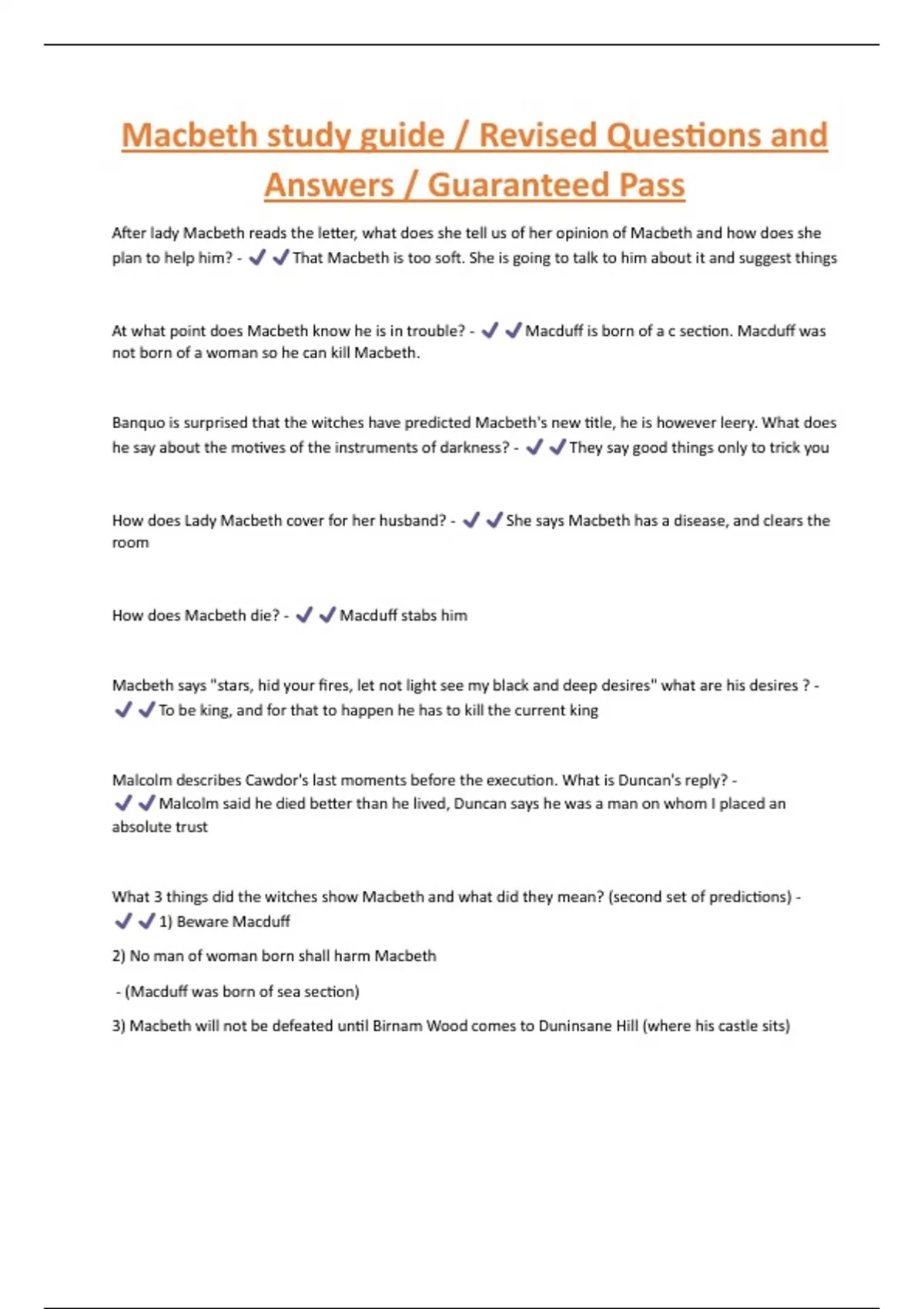 Macbeth study guide / Revised Questions and Answers / Guaranteed Pass

After lady Macbeth reads the letter, what does she tell us of her opinion of Macbeth and how does she plan to help him? - ✔✔That Macbeth is too soft. She is going to talk to him about it and suggest things

At what point does Macbeth know he is in trouble? - ✔✔Macduff is born of a c section. Macduff was not born of a woman so he can kill Macbeth.

Banquo is surprised that the witches have predicted Macbeth's new title, he is however leery. What does he say about the motives of the instruments of darkness? - ✔✔They say good things only to trick you

How does Lady Macbeth cover for her husband? - ✔✔She says Macbeth has a disease, and clears the room

How does Macbeth die? - ✔✔Macduff stabs him

Macbeth says "stars, hid your fires, let not light see my black and deep desires" what are his desires ? - ✔✔To be king, and for that to happen he has to kill the current king

Malcolm describes Cawdor's last moments before the execution. What is Duncan's reply? - ✔✔Malcolm said he died better than he lived, Duncan says he was a man on whom I placed an absolute trust

What 3 things did the witches show Macbeth and what did they mean? (second set of predictions) - ✔✔1) Beware Macduff

2) No man of woman born shall harm Macbeth

- (Macduff was born of sea section)

3) Macbeth will not be defeated until Birnam Wood comes to Duninsane Hill (where his castle sits)